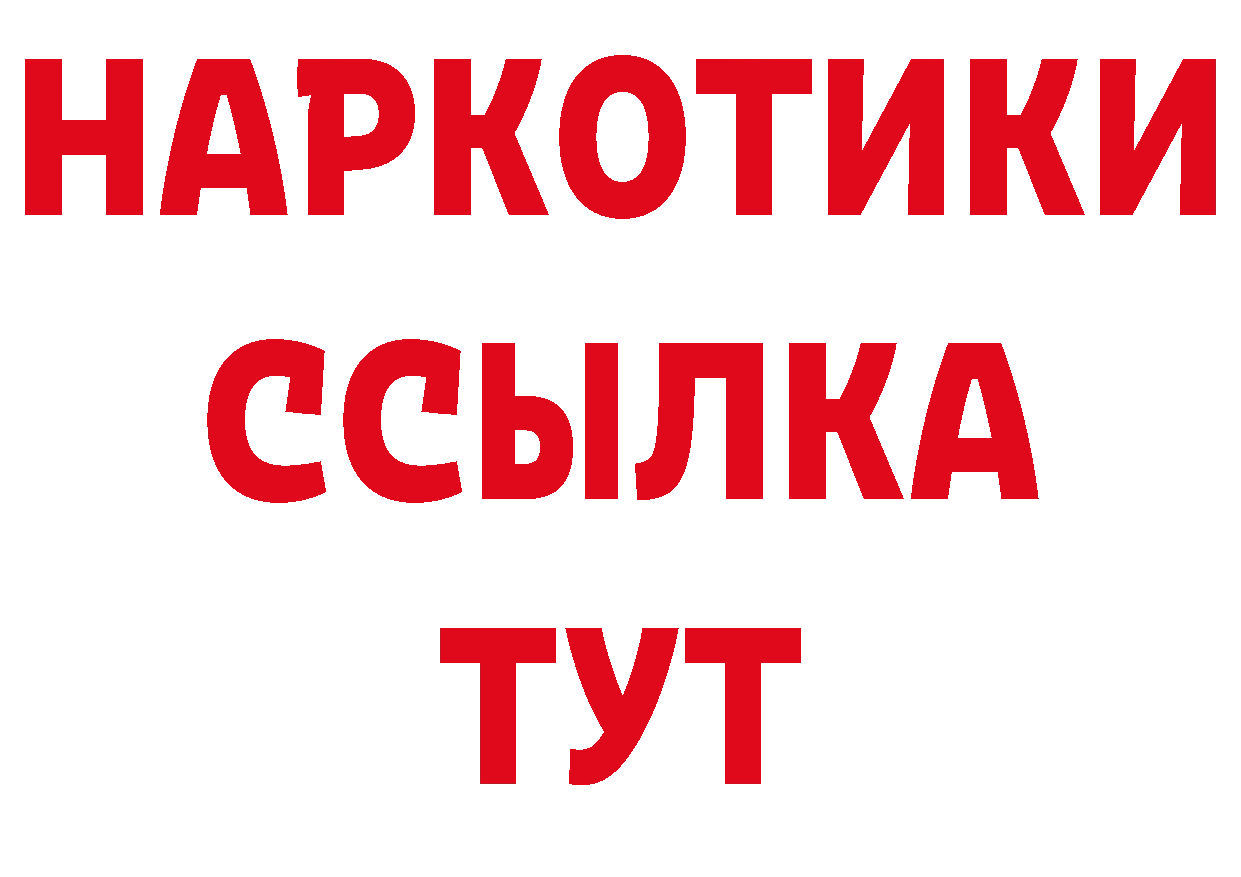 НАРКОТИКИ ССЫЛКА ТУТ